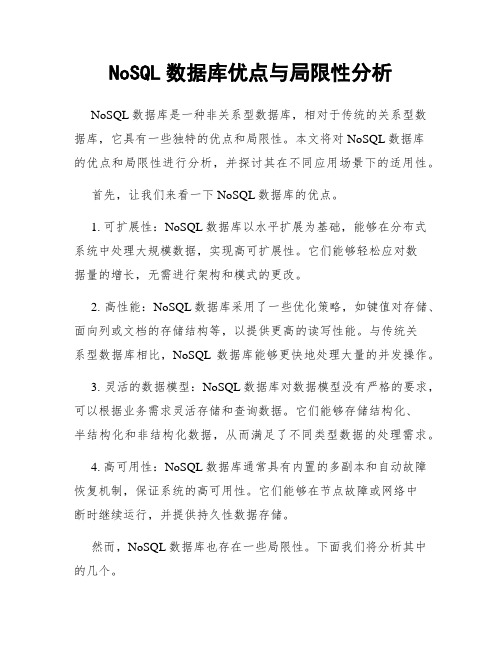 NoSQL 数据库优点与局限性分析

NoSQL 数据库是一种非关系型数据库，相对于传统的关系型数据库，它具有一些独特的优点和局限性。本文将对 NoSQL 数据库的优点和局限性进行分析，并探讨其在不同应用场景下的适用性。

首先，让我们来看一下 NoSQL 数据库的优点。

1. 可扩展性：NoSQL 数据库以水平扩展为基础，能够在分布式系统中处理大规模数据，实现高可扩展性。它们能够轻松应对数据量的增长，无需进行架构和模式的更改。

2. 高性能：NoSQL 数据库采用了一些优化策略，如键值对存储、面向列或文档的存储结构等，以提供更高的读写性能。与传统关系型数据库相比，NoSQL 数据库能够更快地处理大量的并发操作。

3. 灵活的数据模型：NoSQL 数据库对数据模型没有严格的要求，可以根据业务需求灵活存储和查询数据。它们能够存储结构化、半结构化和非结构化数据，从而满足了不同类型数据的处理需求。

4. 高可用性：NoSQL 数据库通常具有内置的多副本和自动故障恢复机制，保证系统的高可用性。它们能够在节点故障或网络中断时继续运行，并提供持久性数据存储。

然而，NoSQL 数据库也存在一些局限性。下面我们将分析其中的几个。